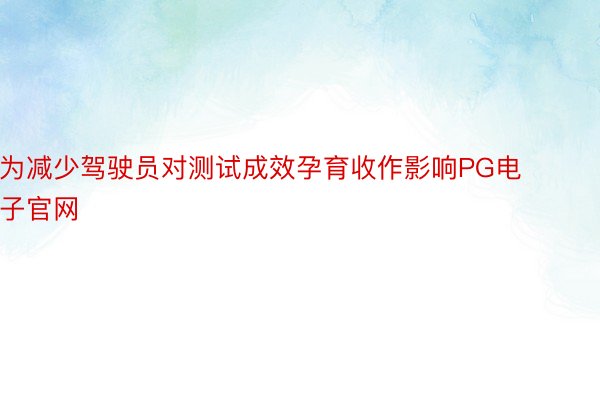 为减少驾驶员对测试成效孕育收作影响PG电子官网